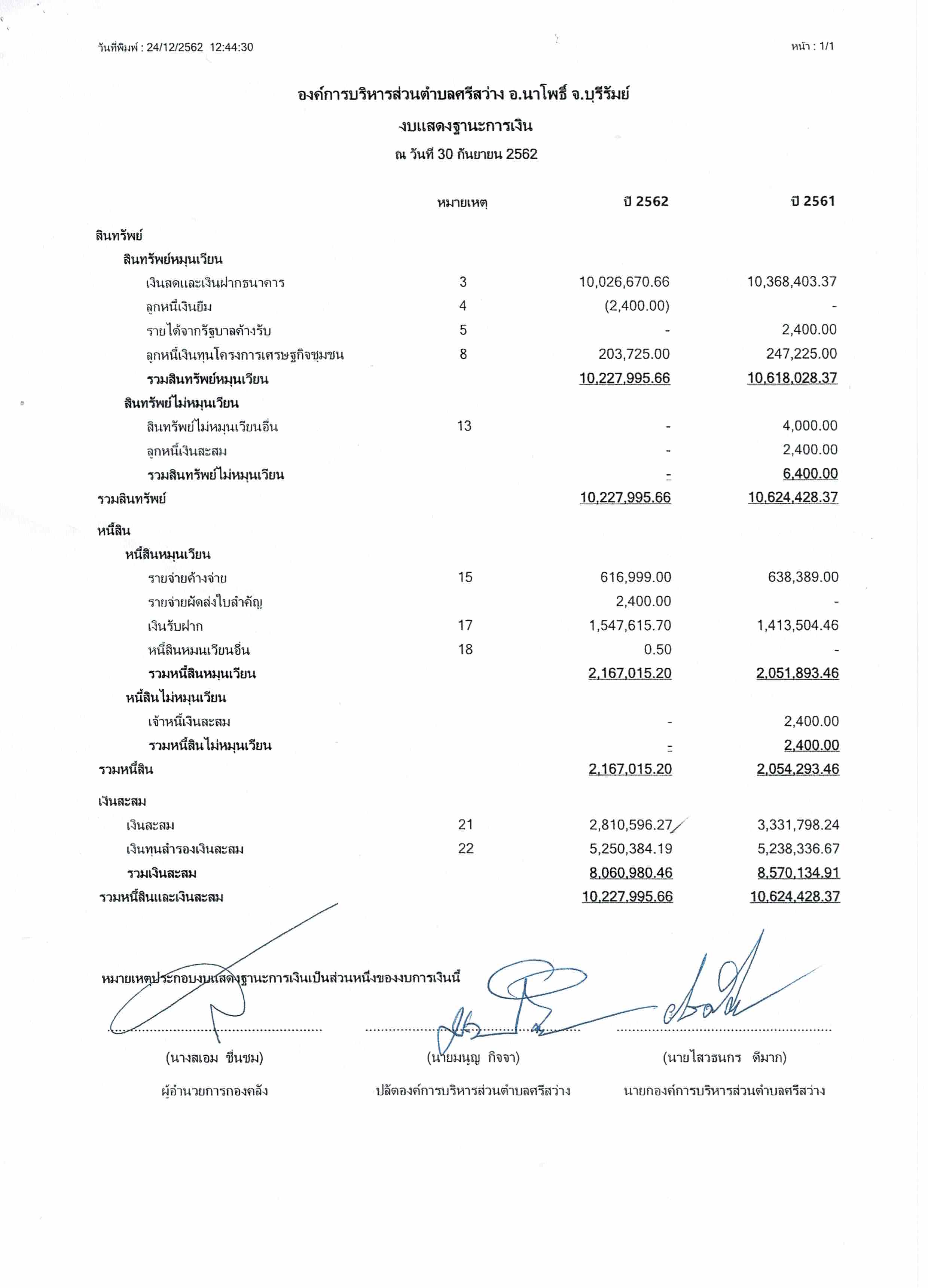 วันที่พิมพ์ : 24/12/2562 12:44:30

หน้า : 1/1

องค์การบริหารส่วนตำบลศรีสว่าง อ.นาโพธิ์ จ.บุรีรัมย์

งบแสดงฐานะการเงิน

ณ วันที่ 30 กันยายน 2562

| | หมายเหตุ | ปี 2562 | ปี 2561 |
|---|---|---|---|
| สินทรัพย์ | | | |
| สินทรัพย์หมุนเวียน | | | |
| เงินสดและเงินฝากธนาคาร | 3 | 10,026,670.66 | 10,368,403.37 |
| ลูกหนี้เงินยืม | 4 | (2,400.00) | - |
| รายได้จากรัฐบาลค้างรับ | 5 | - | 2,400.00 |
| ลูกหนี้เงินทุนโครงการเศรษฐกิจชุมชน | 8 | 203,725.00 | 247,225.00 |
| รวมสินทรัพย์หมุนเวียน | | 10,227,995.66 | 10,618,028.37 |
| สินทรัพย์ไม่หมุนเวียน | | | |
| สินทรัพย์ไม่หมุนเวียนอื่น | 13 | - | 4,000.00 |
| ลูกหนี้เงินสะสม | | - | 2,400.00 |
| รวมสินทรัพย์ไม่หมุนเวียน | | - | 6,400.00 |
| รวมสินทรัพย์ | | 10,227,995.66 | 10,624,428.37 |
| หนี้สิน | | | |
| หนี้สินหมุนเวียน | | | |
| รายจ่ายค้างจ่าย | 15 | 616,999.00 | 638,389.00 |
| รายจ่ายผัดส่งใบสำคัญ | | 2,400.00 | - |
| เงินรับฝาก | 17 | 1,547,615.70 | 1,413,504.46 |
| หนี้สินหมุนเวียนอื่น | 18 | 0.50 | - |
| รวมหนี้สินหมุนเวียน | | 2,167,015.20 | 2,051,893.46 |
| หนี้สินไม่หมุนเวียน | | | |
| เจ้าหนี้เงินสะสม | | - | 2,400.00 |
| รวมหนี้สินไม่หมุนเวียน | | - | 2,400.00 |
| รวมหนี้สิน | | 2,167,015.20 | 2,054,293.46 |
| เงินสะสม | | | |
| เงินสะสม | 21 | 2,810,596.27 | 3,331,798.24 |
| เงินทุนสำรองเงินสะสม | 22 | 5,250,384.19 | 5,238,336.67 |
| รวมเงินสะสม | | 8,060,980.46 | 8,570,134.91 |
| รวมหนี้สินและเงินสะสม | | 10,227,995.66 | 10,624,428.37 |

หมายเหตุประกอบงบแสดงฐานะการเงินเป็นส่วนหนึ่งของงบการเงินนี้

(นางสเอม ชื่นชม)
ผู้อำนวยการกองคลัง

(นายมนูญ กิจจา)
ปลัดองค์การบริหารส่วนตำบลศรีสว่าง

(นายไสวธนกร ดีมาก)
นายกองค์การบริหารส่วนตำบลศรีสว่าง